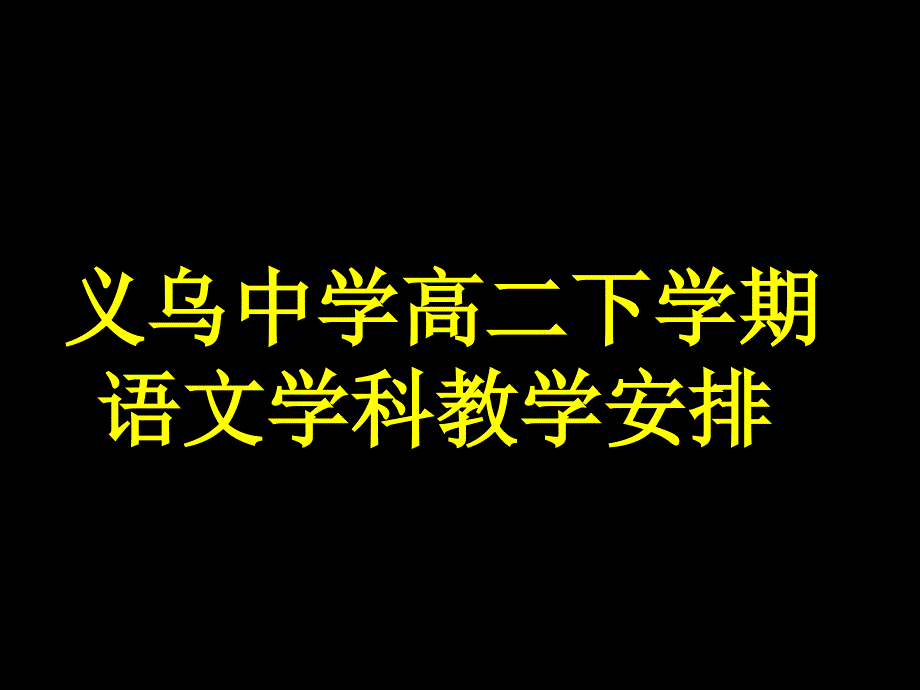 义乌中学高二下学期
语文学科教学安排